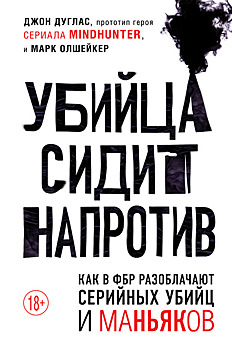 ДЖОН ДУГЛАС, прототип героя СЕРИАЛА MINDHUNTER, и МАРК ОЛШЕЙКЕР

УБИЙЦА СИДИТ НАПРОТИВ

КАК В ФБР РАЗОБЛАЧАЮТ СЕРИЙНЫХ УБИЙЦ И МАНЬЯКОВ

18+